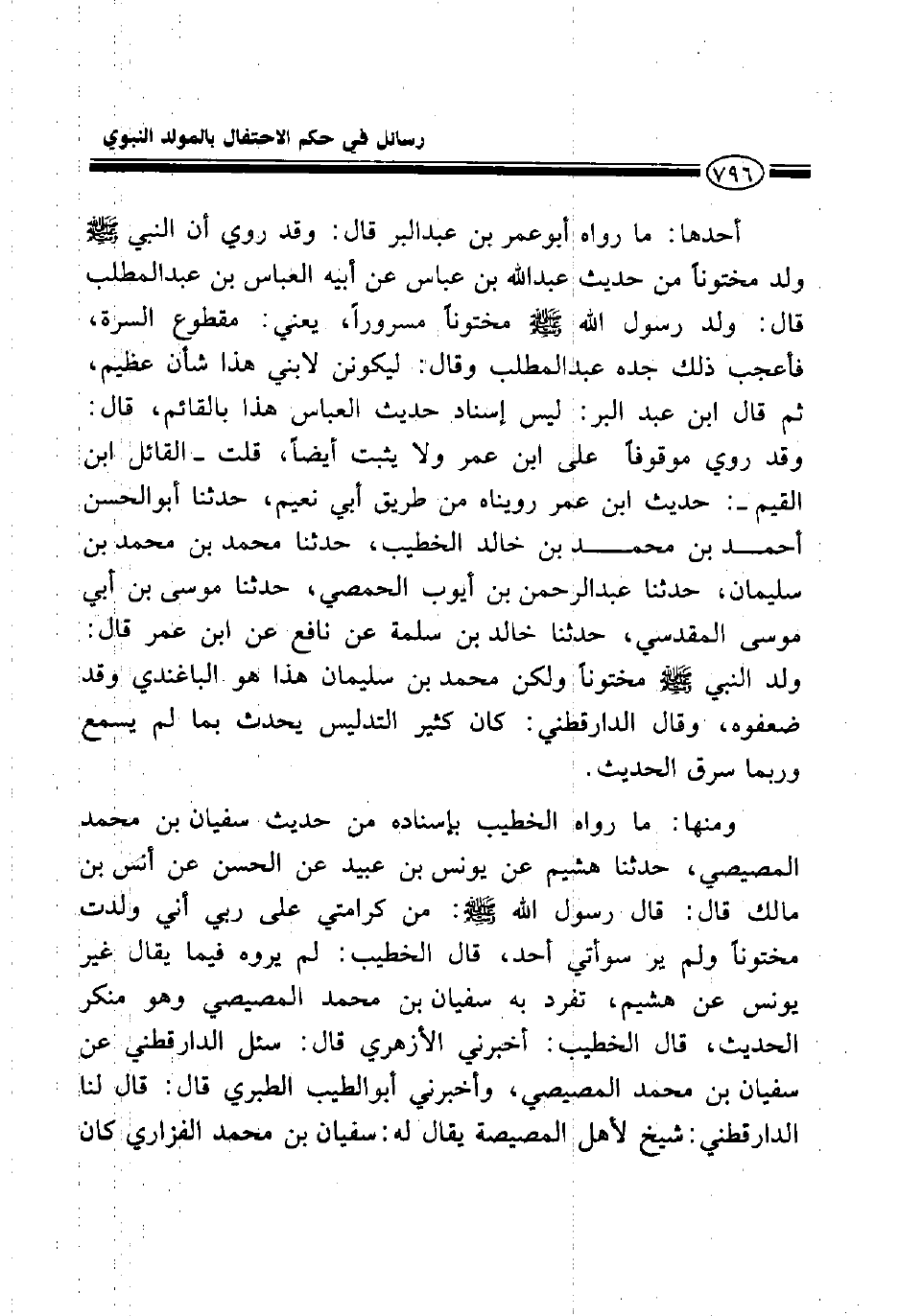 رسائل في حكم الاحتفال بالمولد النبوي

٧٩٦

أحدها: ما رواه أبوعمر بن عبدالبر قال: وقد روي أن النبي ﷺ ولد مختوناً من حديث عبدالله بن عباس عن أبيه العباس بن عبدالمطلب قال: ولد رسول الله ﷺ مختوناً مسروراً، يعني: مقطوع السرة، فأعجب ذلك جده عبدالمطلب وقال: ليكونن لابني هذا شأن عظيم، ثم قال ابن عبد البر: ليس إسناد حديث العباس هذا بالقائم، قال: وقد روي موقوفاً على ابن عمر ولا يثبت أيضاً، قلت ـ القائل ابن القيم ـ: حديث ابن عمر رويناه من طريق أبي نعيم، حدثنا أبوالحسن أحمد بن محمد بن خالد الخطيب، حدثنا محمد بن محمد بن سليمان، حدثنا عبدالرحمن بن أيوب الحمصي، حدثنا موسى بن أبي موسى المقدسي، حدثنا خالد بن سلمة عن نافع عن ابن عمر قال: ولد النبي ﷺ مختوناً ولكن محمد بن سليمان هذا هو الباغندي وقد ضعفوه، وقال الدارقطني: كان كثير التدليس يحدث بما لم يسمع وربما سرق الحديث.

ومنها: ما رواه الخطيب بإسناده من حديث سفيان بن محمد المصيصي، حدثنا هشيم عن يونس بن عبيد عن الحسن عن أنس بن مالك قال: قال رسول الله ﷺ: من كرامتي على ربي أني ولدت مختوناً ولم ير سوأتي أحد، قال الخطيب: لم يروه فيما يقال غير يونس عن هشيم، تفرد به سفيان بن محمد المصيصي وهو منكر الحديث، قال الخطيب: أخبرني الأزهري قال: سئل الدارقطني عن سفيان بن محمد المصيصي، وأخبرني أبوالطيب الطبري قال: قال لنا الدارقطني: شيخ لأهل المصيصة يقال له: سفيان بن محمد الفزاري كان